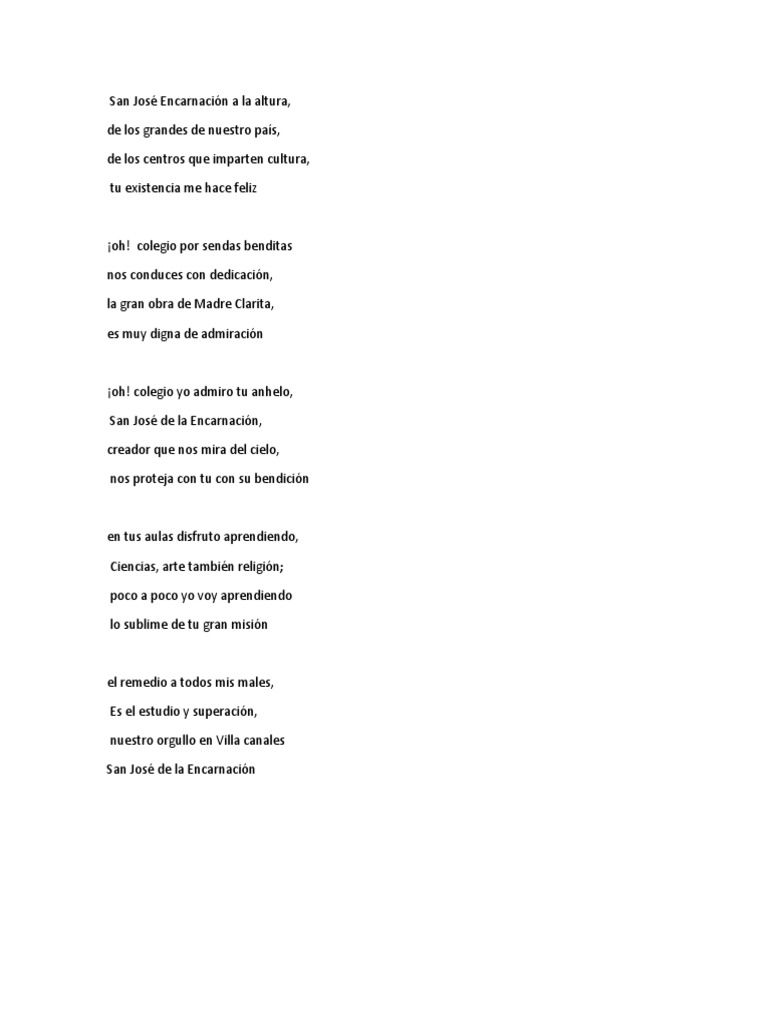 San José Encarnación a la altura,
de los grandes de nuestro país,
de los centros que imparten cultura,
tu existencia me hace feliz

¡oh! colegio por sendas benditas
nos conduces con dedicación,
la gran obra de Madre Clarita,
es muy digna de admiración

¡oh! colegio yo admiro tu anhelo,
San José de la Encarnación,
creador que nos mira del cielo,
nos proteja con tu con su bendición

en tus aulas disfruto aprendiendo,
Ciencias, arte también religión;
poco a poco yo voy aprendiendo
lo sublime de tu gran misión

el remedio a todos mis males,
Es el estudio y superación,
nuestro orgullo en Villa canales
San José de la Encarnación